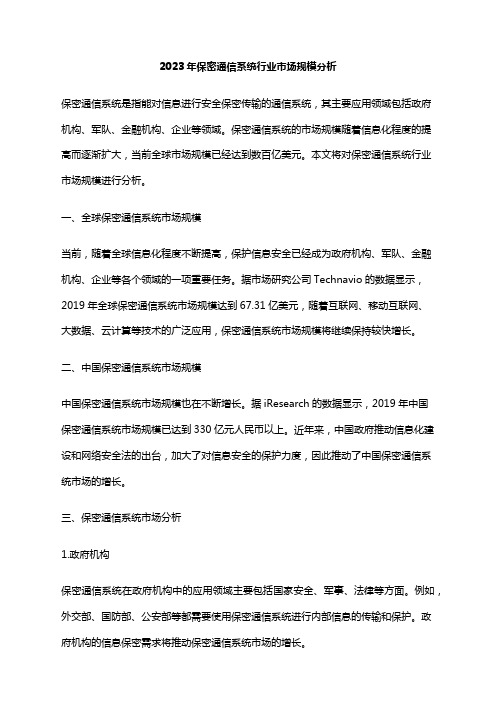 2023年保密通信系统行业市场规模分析

保密通信系统是指能对信息进行安全保密传输的通信系统，其主要应用领域包括政府机构、军队、金融机构、企业等领域。保密通信系统的市场规模随着信息化程度的提高而逐渐扩大，当前全球市场规模已经达到数百亿美元。本文将对保密通信系统行业市场规模进行分析。

一、全球保密通信系统市场规模

当前，随着全球信息化程度不断提高，保护信息安全已经成为政府机构、军队、金融机构、企业等各个领域的一项重要任务。据市场研究公司 Technavio 的数据显示，2019 年全球保密通信系统市场规模达到 67.31 亿美元，随着互联网、移动互联网、大数据、云计算等技术的广泛应用，保密通信系统市场规模将继续保持较快增长。

二、中国保密通信系统市场规模

中国保密通信系统市场规模也在不断增长。据 iResearch 的数据显示，2019 年中国保密通信系统市场规模已达到 330 亿元人民币以上。近年来，中国政府推动信息化建设和网络安全法的出台，加大了对信息安全的保护力度，因此推动了中国保密通信系统市场的增长。

三、保密通信系统市场分析

1.政府机构

保密通信系统在政府机构中的应用领域主要包括国家安全、军事、法律等方面。例如，外交部、国防部、公安部等都需要使用保密通信系统进行内部信息的传输和保护。政府机构的信息保密需求将推动保密通信系统市场的增长。